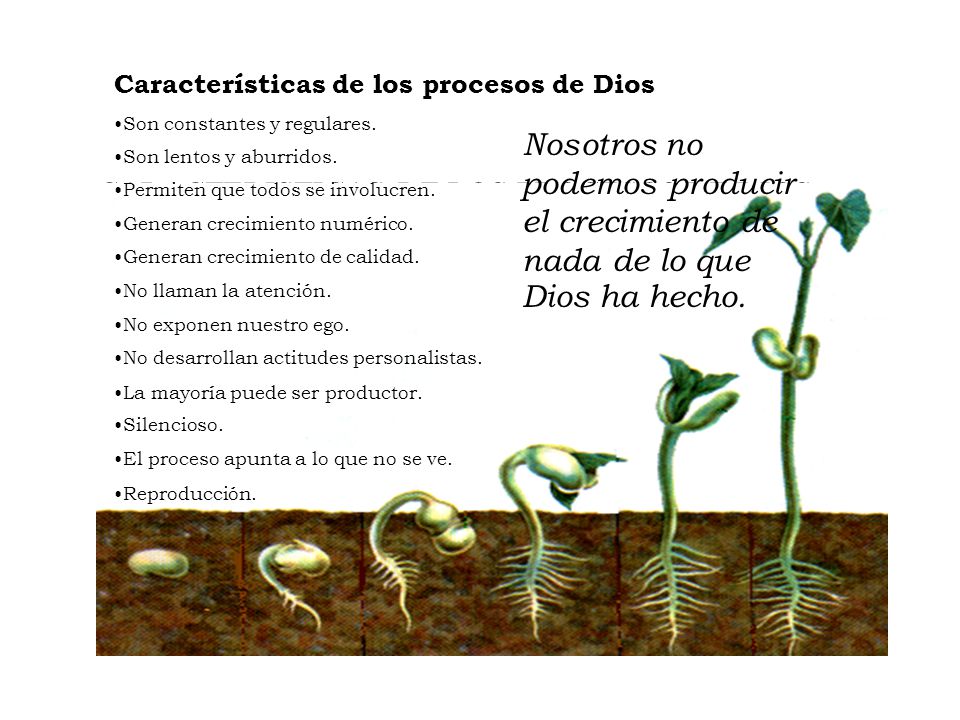 Características de los procesos de Dios

•Son constantes y regulares.
•Son lentos y aburridos.
•Permiten que todos se involucren.
•Generan crecimiento numérico.
•Generan crecimiento de calidad.
•No llaman la atención.
•No exponen nuestro ego.
•No desarrollan actitudes personalistas.
•La mayoría puede ser productor.
•Silencioso.
•El proceso apunta a lo que no se ve.
•Reproducción.

Nosotros no podemos producir el crecimiento de nada de lo que Dios ha hecho.